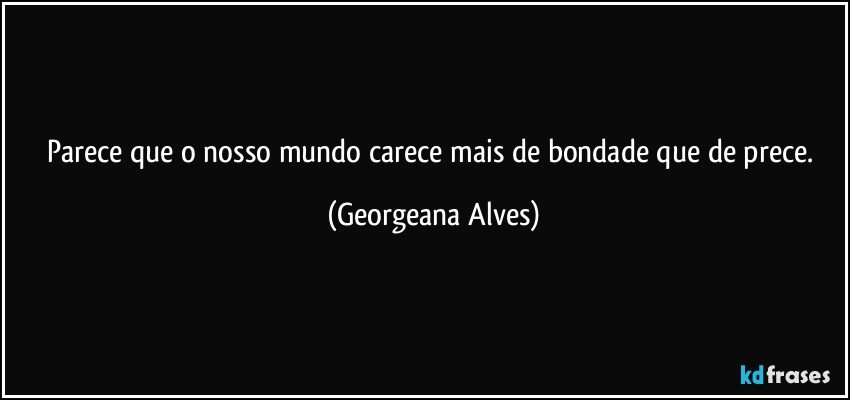 Parece que o nosso mundo carece mais de bondade que de prece.

(Georgeana Alves)

kdfrases